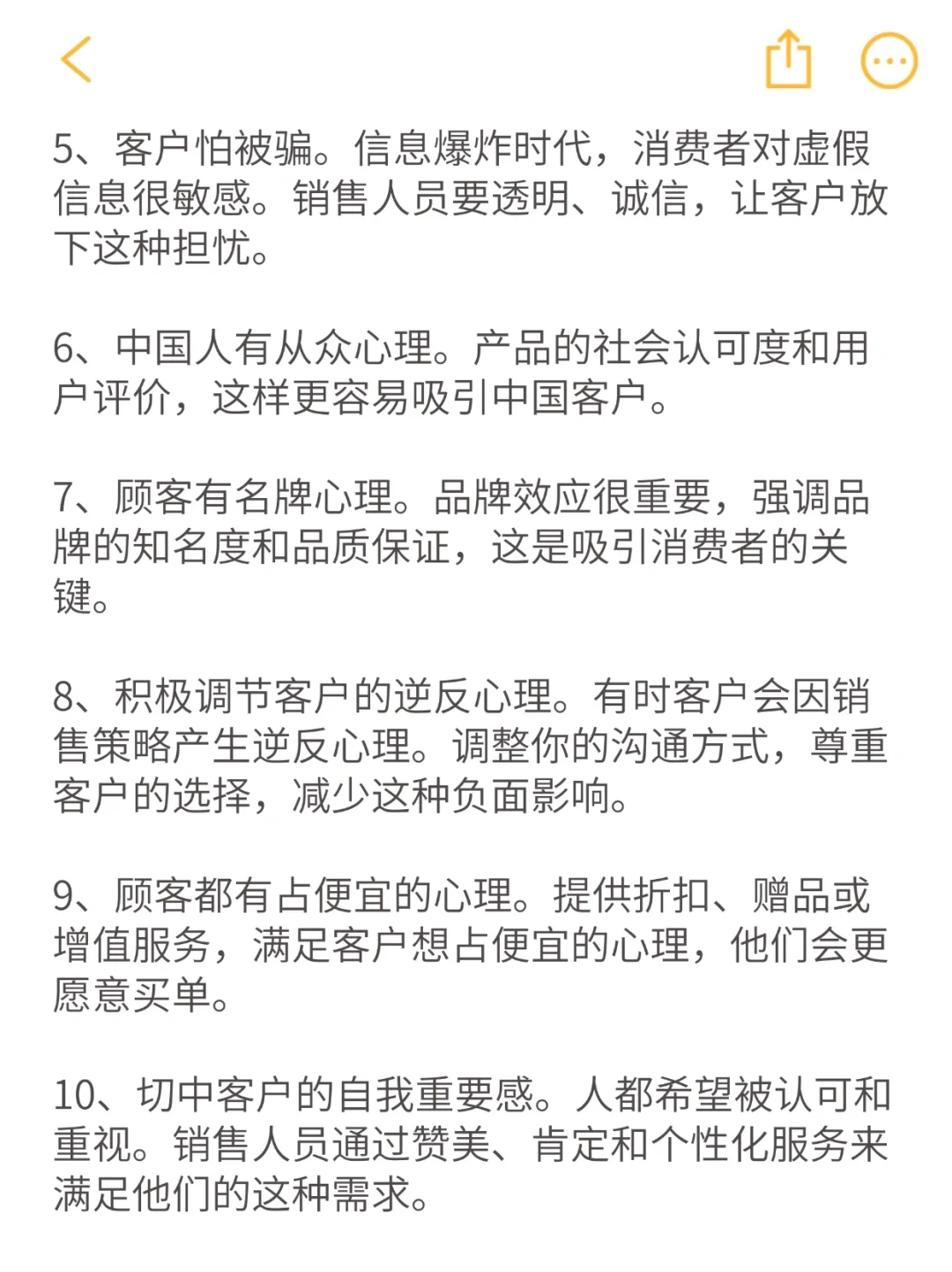 5、客户怕被骗。信息爆炸时代，消费者对虚假信息很敏感。销售人员要透明、诚信，让客户放下这种担忧。

6、中国人有从众心理。产品的社会认可度和用户评价，这样更容易吸引中国客户。

7、顾客有名牌心理。品牌效应很重要，强调品牌的知名度和品质保证，这是吸引消费者的关键。

8、积极调节客户的逆反心理。有时客户会因销售策略产生逆反心理。调整你的沟通方式，尊重客户的选择，减少这种负面影响。

9、顾客都有占便宜的心理。提供折扣、赠品或增值服务，满足客户想占便宜的心理，他们会更愿意买单。

10、切中客户的自我重要感。人都希望被认可和重视。销售人员通过赞美、肯定和个性化服务来满足他们的这种需求。